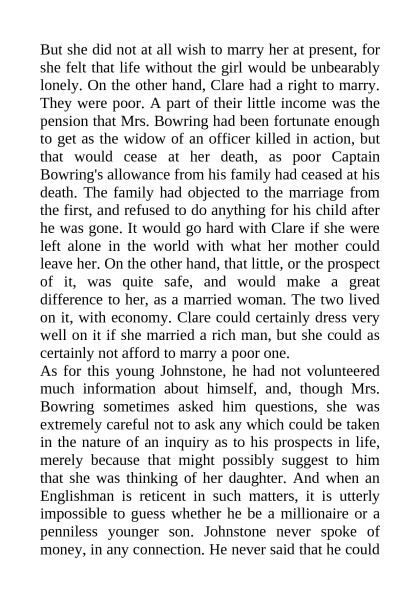 But she did not at all wish to marry her at present, for she felt that life without the girl would be unbearably lonely. On the other hand, Clare had a right to marry. They were poor. A part of their little income was the pension that Mrs. Bowring had been fortunate enough to get as the widow of an officer killed in action, but that would cease at her death, as poor Captain Bowring's allowance from his family had ceased at his death. The family had objected to the marriage from the first, and refused to do anything for his child after he was gone. It would go hard with Clare if she were left alone in the world with what her mother could leave her. On the other hand, that little, or the prospect of it, was quite safe, and would make a great difference to her, as a married woman. The two lived on it, with economy. Clare could certainly dress very well on it if she married a rich man, but she could as certainly not afford to marry a poor one.
As for this young Johnstone, he had not volunteered much information about himself, and, though Mrs. Bowring sometimes asked him questions, she was extremely careful not to ask any which could be taken in the nature of an inquiry as to his prospects in life, merely because that might possibly suggest to him that she was thinking of her daughter. And when an Englishman is reticent in such matters, it is utterly impossible to guess whether he be a millionaire or a penniless younger son. Johnstone never spoke of money, in any connection. He never said that he could